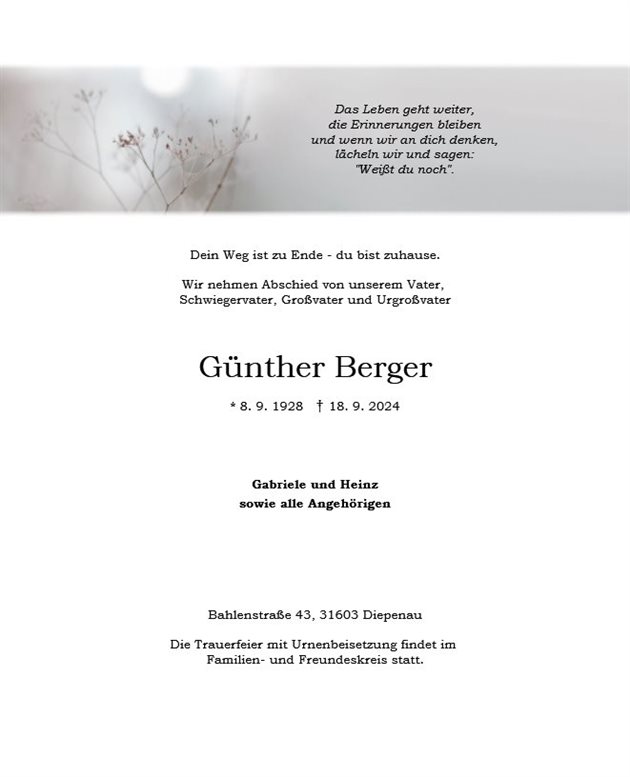 Das Leben geht weiter, die Erinnerungen bleiben und wenn wir an dich denken, lächeln wir und sagen: "Weißt du noch".

Dein Weg ist zu Ende - du bist zuhause.

Wir nehmen Abschied von unserem Vater, Schwiegervater, Großvater und Urgroßvater

Günther Berger

* 8. 9. 1928 † 18. 9. 2024

Gabriele und Heinz
sowie alle Angehörigen

Bahlenstraße 43, 31603 Diepenau

Die Trauerfeier mit Urnenbeisetzung findet im Familien- und Freundeskreis statt.